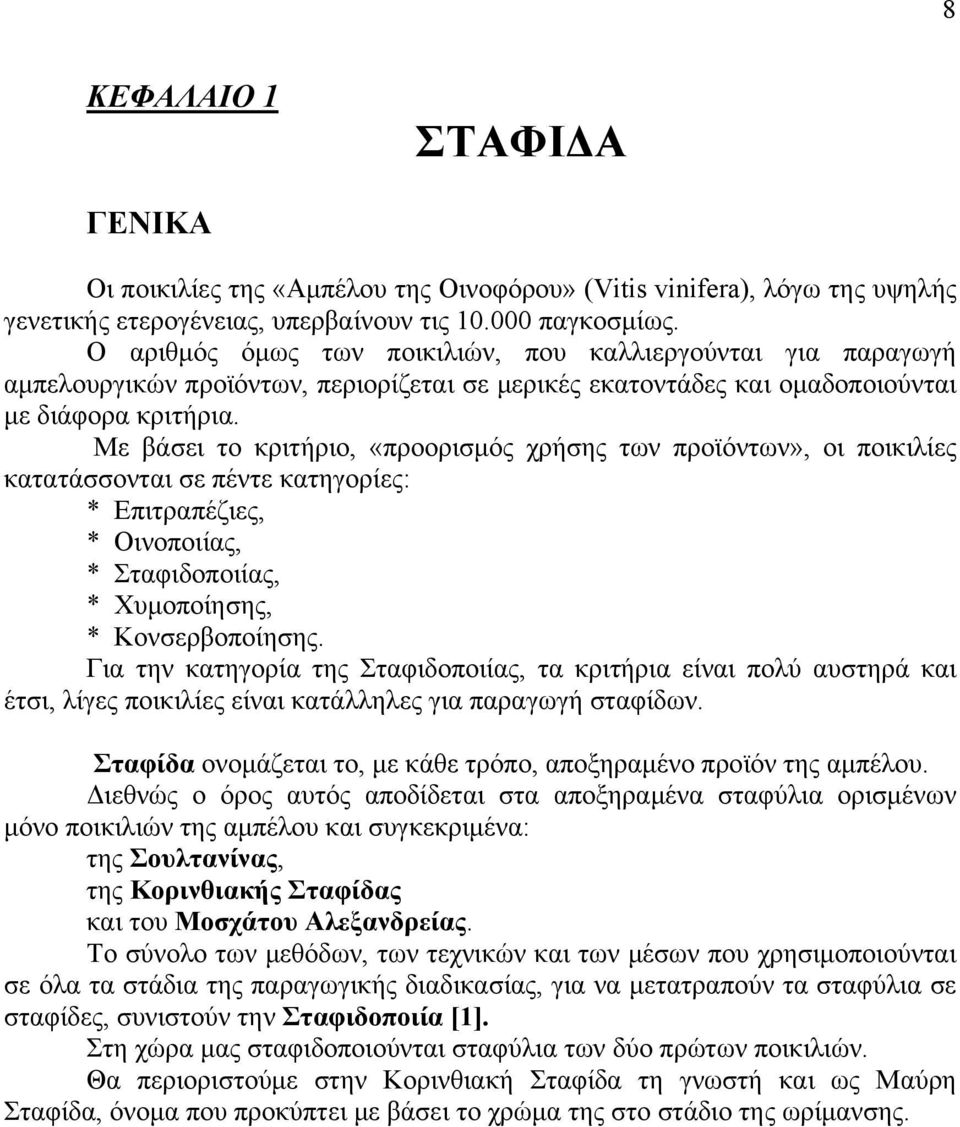 8

ΚΕΦΑΛΑΙΟ 1

ΣΤΑΦΙΔΑ

ΓΕΝΙΚΑ

Οι ποικιλίες της «Αμπέλου της Οινοφόρου» (Vitis vinifera), λόγω της υψηλής γενετικής ετερογένειας, υπερβαίνουν τις 10.000 παγκοσμίως.

Ο αριθμός όμως των ποικιλιών, που καλλιεργούνται για παραγωγή αμπελουργικών προϊόντων, περιορίζεται σε μερικές εκατοντάδες και ομαδοποιούνται με διάφορα κριτήρια.

Με βάσει το κριτήριο, «προορισμός χρήσης των προϊόντων», οι ποικιλίες κατατάσσονται σε πέντε κατηγορίες:

* Επιτραπέζιες,
* Οινοποιίας,
* Σταφιδοποιίας,
* Χυμοποίησης,
* Κονσερβοποίησης.

Για την κατηγορία της Σταφιδοποιίας, τα κριτήρια είναι πολύ αυστηρά και έτσι, λίγες ποικιλίες είναι κατάλληλες για παραγωγή σταφίδων.

Σταφίδα ονομάζεται το, με κάθε τρόπο, αποξηραμένο προϊόν της αμπέλου.

Διεθνώς ο όρος αυτός αποδίδεται στα αποξηραμένα σταφύλια ορισμένων μόνο ποικιλιών της αμπέλου και συγκεκριμένα:

της Σουλτανίνας,
της Κορινθιακής Σταφίδας
και του Μοσχάτου Αλεξανδρείας.

Το σύνολο των μεθόδων, των τεχνικών και των μέσων που χρησιμοποιούνται σε όλα τα στάδια της παραγωγικής διαδικασίας, για να μετατραπούν τα σταφύλια σε σταφίδες, συνιστούν την Σταφιδοποιία [1].

Στη χώρα μας σταφιδοποιούνται σταφύλια των δύο πρώτων ποικιλιών.

Θα περιοριστούμε στην Κορινθιακή Σταφίδα τη γνωστή και ως Μαύρη Σταφίδα, όνομα που προκύπτει με βάσει το χρώμα της στο στάδιο της ωρίμανσης.